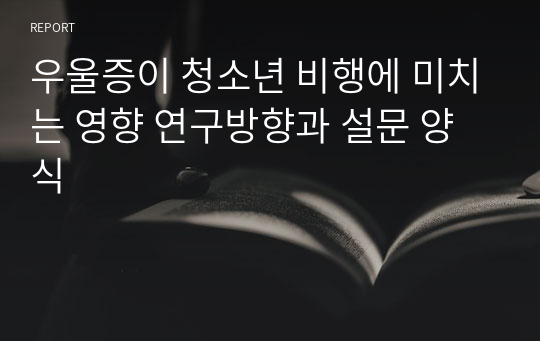 REPORT

우울증이 청소년 비행에 미치는 영향 연구방향과 설문 양식